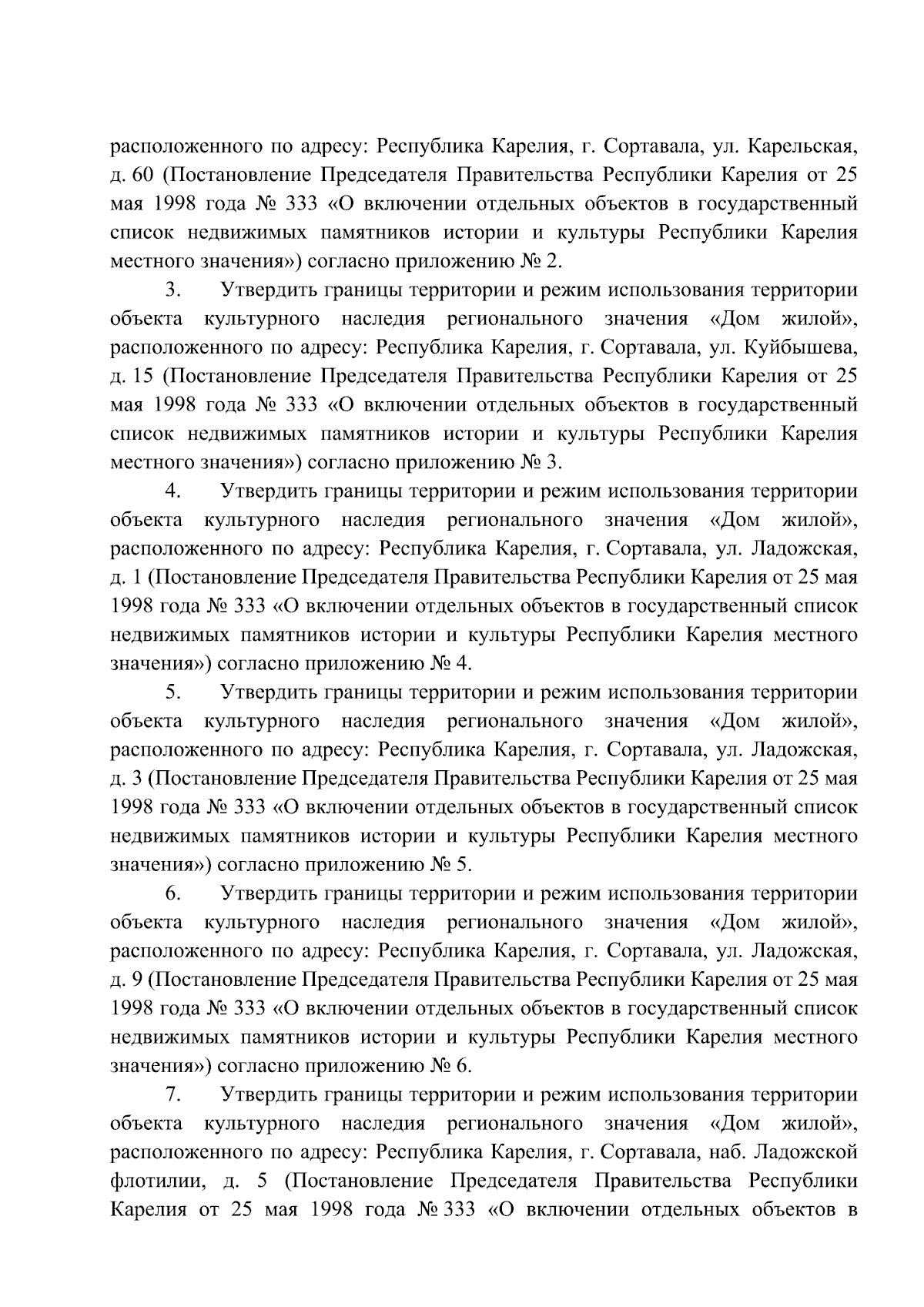 расположенного по адресу: Республика Карелия, г. Сортавала, ул. Карельская, д. 60 (Постановление Председателя Правительства Республики Карелия от 25 мая 1998 года № 333 «О включении отдельных объектов в государственный список недвижимых памятников истории и культуры Республики Карелия местного значения») согласно приложению № 2.

3. Утвердить границы территории и режим использования территории объекта культурного наследия регионального значения «Дом жилой», расположенного по адресу: Республика Карелия, г. Сортавала, ул. Куйбышева, д. 15 (Постановление Председателя Правительства Республики Карелия от 25 мая 1998 года № 333 «О включении отдельных объектов в государственный список недвижимых памятников истории и культуры Республики Карелия местного значения») согласно приложению № 3.

4. Утвердить границы территории и режим использования территории объекта культурного наследия регионального значения «Дом жилой», расположенного по адресу: Республика Карелия, г. Сортавала, ул. Ладожская, д. 1 (Постановление Председателя Правительства Республики Карелия от 25 мая 1998 года № 333 «О включении отдельных объектов в государственный список недвижимых памятников истории и культуры Республики Карелия местного значения») согласно приложению № 4.

5. Утвердить границы территории и режим использования территории объекта культурного наследия регионального значения «Дом жилой», расположенного по адресу: Республика Карелия, г. Сортавала, ул. Ладожская, д. 3 (Постановление Председателя Правительства Республики Карелия от 25 мая 1998 года № 333 «О включении отдельных объектов в государственный список недвижимых памятников истории и культуры Республики Карелия местного значения») согласно приложению № 5.

6. Утвердить границы территории и режим использования территории объекта культурного наследия регионального значения «Дом жилой», расположенного по адресу: Республика Карелия, г. Сортавала, ул. Ладожская, д. 9 (Постановление Председателя Правительства Республики Карелия от 25 мая 1998 года № 333 «О включении отдельных объектов в государственный список недвижимых памятников истории и культуры Республики Карелия местного значения») согласно приложению № 6.

7. Утвердить границы территории и режим использования территории объекта культурного наследия регионального значения «Дом жилой», расположенного по адресу: Республика Карелия, г. Сортавала, наб. Ладожской флотилии, д. 5 (Постановление Председателя Правительства Республики Карелия от 25 мая 1998 года № 333 «О включении отдельных объектов в